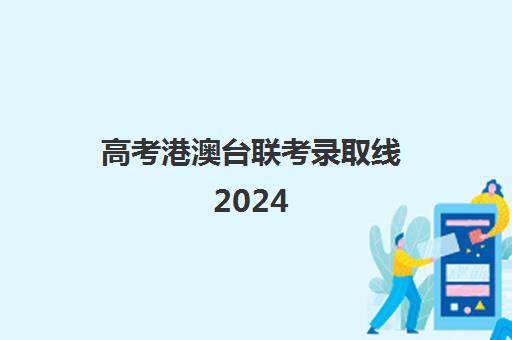 高考港澳台联考录取线
2024